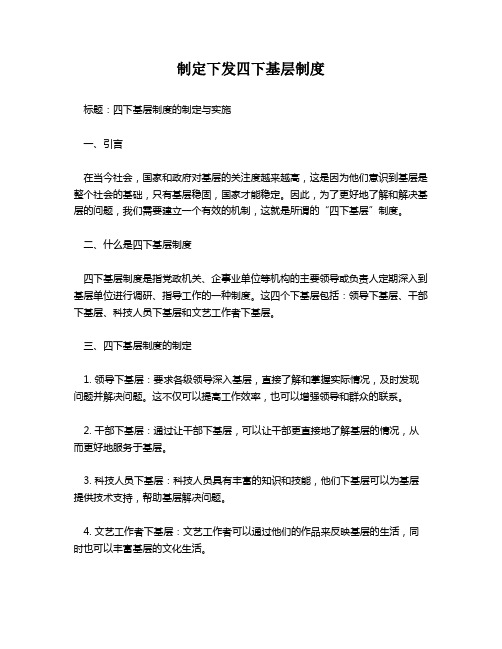 制定下发四下基层制度

标题：四下基层制度的制定与实施

一、引言

在当今社会，国家和政府对基层的关注度越来越高，这是因为他们意识到基层是整个社会的基础，只有基层稳固，国家才能稳定。因此，为了更好地了解和解决基层的问题，我们需要建立一个有效的机制，这就是所谓的“四下基层”制度。

二、什么是四下基层制度

四下基层制度是指党政机关、企事业单位等机构的主要领导或负责人定期深入到基层单位进行调研、指导工作的一种制度。这四个下基层包括：领导下基层、干部下基层、科技人员下基层和文艺工作者下基层。

三、四下基层制度的制定

1. 领导下基层：要求各级领导深入基层，直接了解和掌握实际情况，及时发现问题并解决问题。这不仅可以提高工作效率，也可以增强领导和群众的联系。

2. 干部下基层：通过让干部下基层，可以让干部更直接地了解基层的情况，从而更好地服务于基层。

3. 科技人员下基层：科技人员具有丰富的知识和技能，他们下基层可以为基层提供技术支持，帮助基层解决问题。

4. 文艺工作者下基层：文艺工作者可以通过他们的作品来反映基层的生活，同时也可以丰富基层的文化生活。